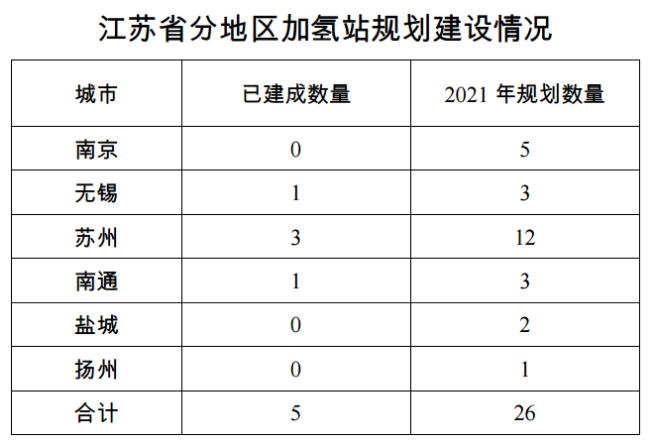 江苏省分地区加氢站规划建设情况

| 城市 | 已建成数量 | 2021年规划数量 |
|---|---|---|
| 南京 | 0 | 5 |
| 无锡 | 1 | 3 |
| 苏州 | 3 | 12 |
| 南通 | 1 | 3 |
| 盐城 | 0 | 2 |
| 扬州 | 0 | 1 |
| 合计 | 5 | 26 |